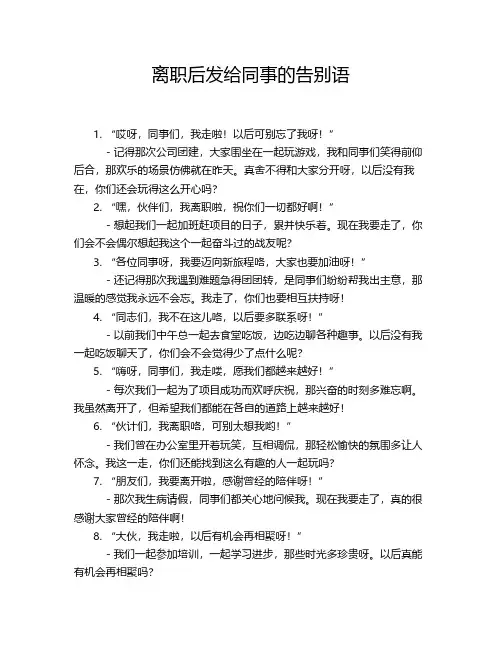 离职后发给同事的告别语

1. “哎呀，同事们，我走啦！以后可别忘了我呀！”

- 记得那次公司团建，大家围坐在一起玩游戏，我和同事们笑得前仰后合，那欢乐的场景仿佛就在昨天。真舍不得和大家分开呀，以后没有我在，你们还会玩得这么开心吗？

2. “嘿，伙伴们，我离职啦，祝你们一切都好啊！”

- 想起我们一起加班赶项目的日子，累并快乐着。现在我要走了，你们会不会偶尔想起我这个一起奋斗过的战友呢？

3. “各位同事呀，我要迈向新旅程咯，大家也要加油呀！”

- 还记得那次我遇到难题急得团团转，是同事们纷纷帮我出主意，那温暖的感觉我永远不会忘。我走了，你们也要相互扶持呀！

4. “同志们，我不在这儿咯，以后要多联系呀！”

- 以前我们中午总一起去食堂吃饭，边吃边聊各种趣事。以后没有我一起吃饭聊天了，你们会不会觉得少了点什么呢？

5. “嗨呀，同事们，我走喽，愿我们都越来越好！”

- 每次我们一起为了项目成功而欢呼庆祝，那兴奋的时刻多难忘啊。我虽然离开了，但希望我们都能在各自的道路上越来越好！

6. “伙计们，我离职咯，可别太想我哟！”

- 我们曾在办公室里开着玩笑，互相调侃，那轻松愉快的氛围多让人怀念。我这一走，你们还能找到这么有趣的人一起玩吗？

7. “朋友们，我要离开啦，感谢曾经的陪伴呀！”

- 那次我生病请假，同事们都关心地问候我。现在我要走了，真的很感谢大家曾经的陪伴啊！

8. “大伙，我走啦，以后有机会再相聚呀！”

- 我们一起参加培训，一起学习进步，那些时光多珍贵呀。以后真能有机会再相聚吗？